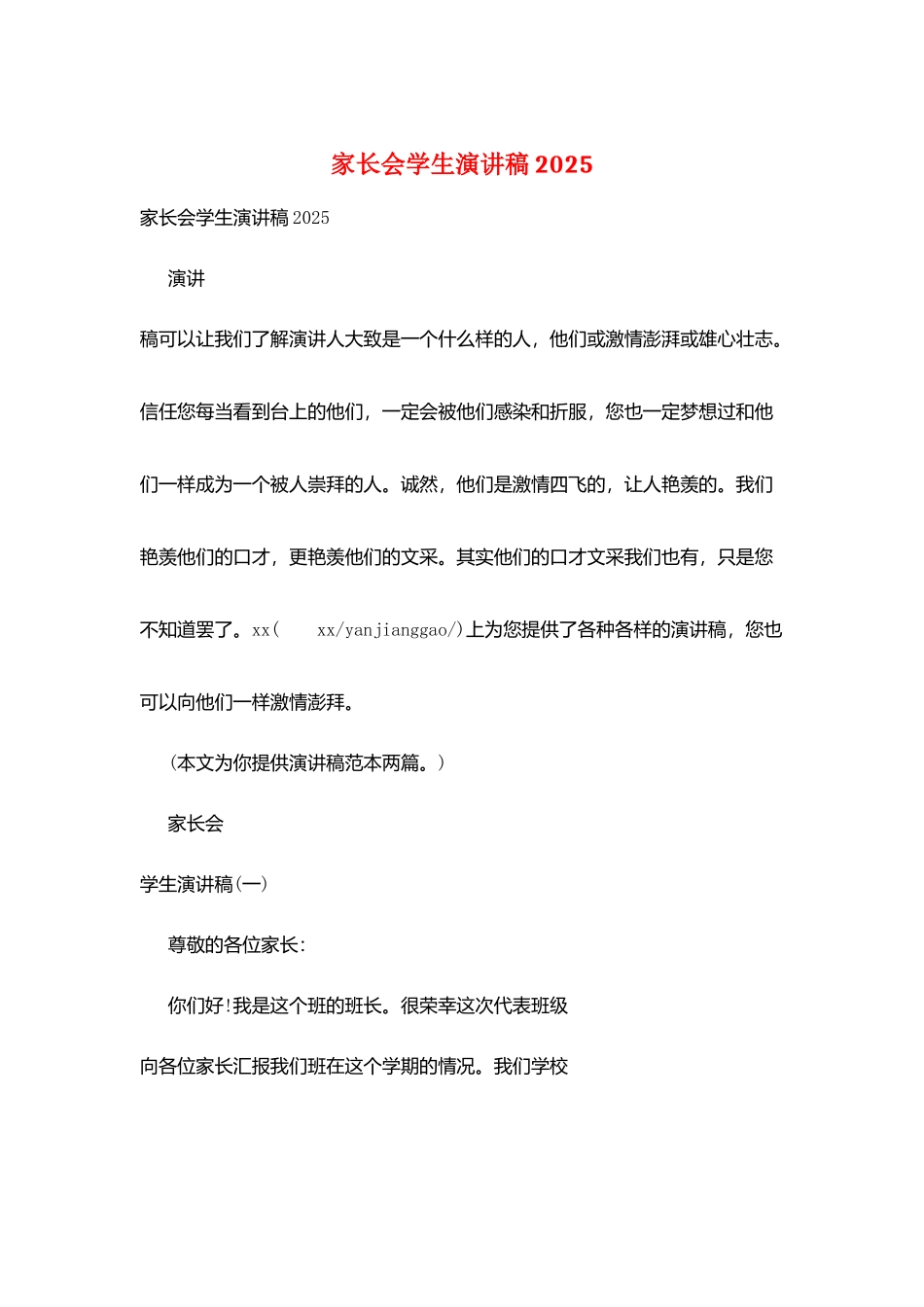 家长会学生演讲稿 2025

家长会学生演讲稿 2025

演讲

稿可以让我们了解演讲人大致是一个什么样的人，他们或激情澎湃或雄心壮志。信任您每当看到台上的他们，一定会被他们感染和折服，您也一定梦想过和他们一样成为一个被人崇拜的人。诚然，他们是激情四飞的，让人艳羡的。我们艳羡他们的口才，更艳羡他们的文采。其实他们的口才文采我们也有，只是您不知道罢了。xx( xx/yanjianggao/)上为您提供了各种各样的演讲稿，您也可以向他们一样激情澎拜。

(本文为你提供演讲稿范本两篇。)

家长会

学生演讲稿(一)

尊敬的各位家长:

你们好!我是这个班的班长。很荣幸这次代表班级

向各位家长汇报我们班在这个学期的情况。我们学校